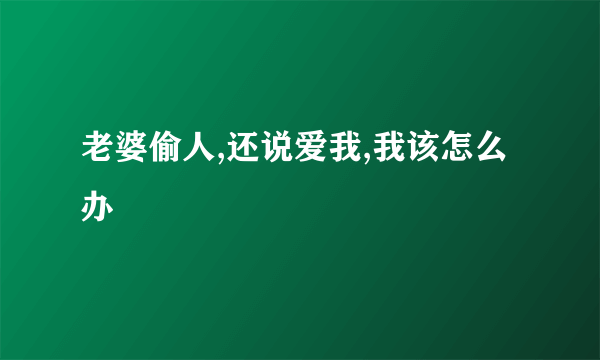 老婆偷人,还说爱我,我该怎么办